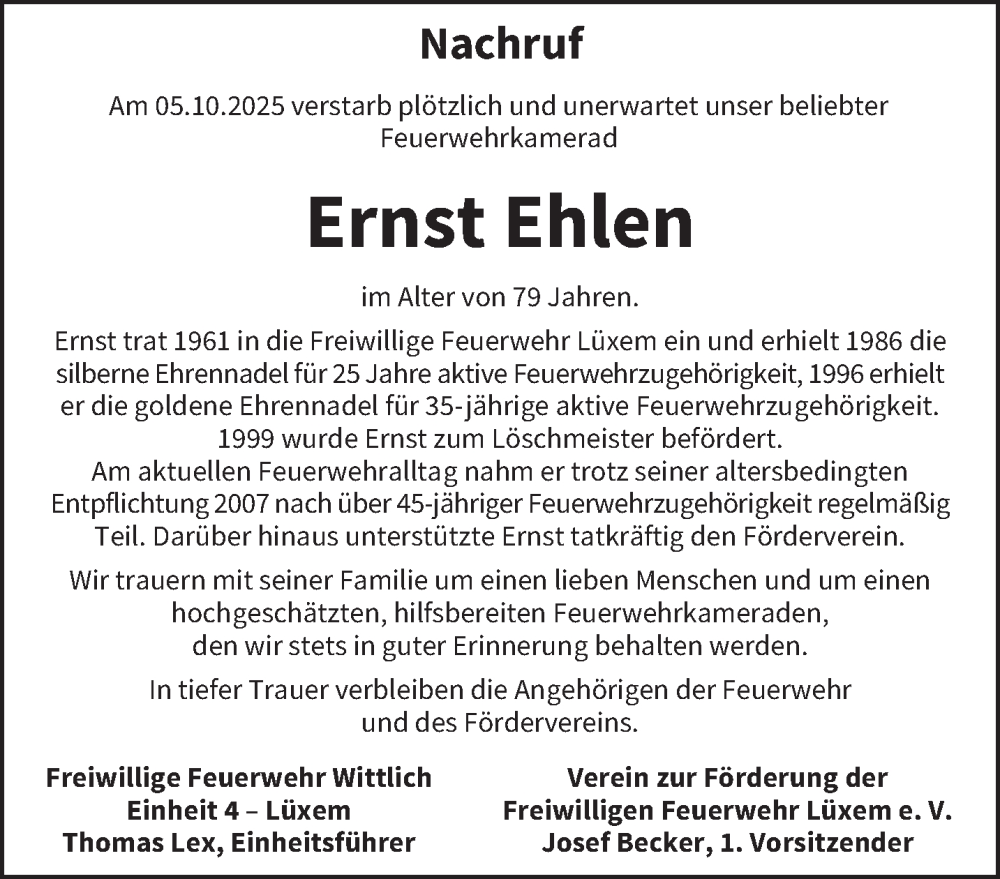 Nachruf

Am 05.10.2025 verstarb plötzlich und unerwartet unser beliebter Feuerwehrkamerad

Ernst Ehlen

im Alter von 79 Jahren.

Ernst trat 1961 in die Freiwillige Feuerwehr Lüxem ein und erhielt 1986 die silberne Ehrennadel für 25 Jahre aktive Feuerwehrzugehörigkeit, 1996 erhielt er die goldene Ehrennadel für 35-jährige aktive Feuerwehrzugehörigkeit. 1999 wurde Ernst zum Löschmeister befördert.
Am aktuellen Feuerwehralltag nahm er trotz seiner altersbedingten Entpflichtung 2007 nach über 45-jähriger Feuerwehrzugehörigkeit regelmäßig Teil. Darüber hinaus unterstützte Ernst tatkräftig den Förderverein.

Wir trauern mit seiner Familie um einen lieben Menschen und um einen hochgeschätzten, hilfsbereiten Feuerwehrkameraden, den wir stets in guter Erinnerung behalten werden.

In tiefer Trauer verbleiben die Angehörigen der Feuerwehr und des Fördervereins.

Freiwillige Feuerwehr Wittlich
Einheit 4 – Lüxem
Thomas Lex, Einheitsführer

Verein zur Förderung der
Freiwilligen Feuerwehr Lüxem e. V.
Josef Becker, 1. Vorsitzender